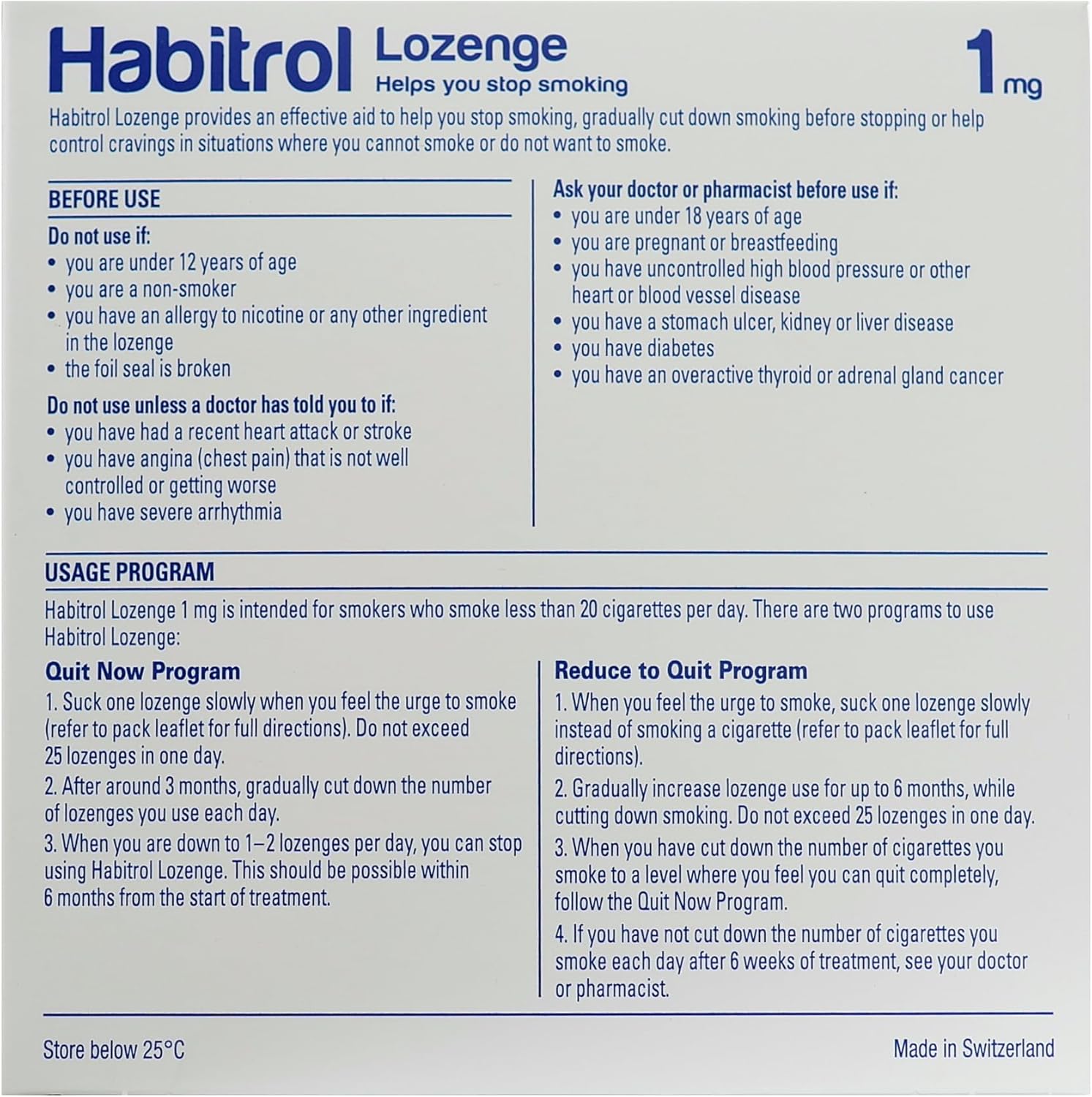 Habitrol Lozenge
Helps you stop smoking
1 mg

Habitrol Lozenge provides an effective aid to help you stop smoking, gradually cut down smoking before stopping or help control cravings in situations where you cannot smoke or do not want to smoke.

BEFORE USE

Do not use if:
• you are under 12 years of age
• you are a non-smoker
• you have an allergy to nicotine or any other ingredient in the lozenge
• the foil seal is broken

Do not use unless a doctor has told you to if:
• you have had a recent heart attack or stroke
• you have angina (chest pain) that is not well controlled or getting worse
• you have severe arrhythmia

Ask your doctor or pharmacist before use if:
• you are under 18 years of age
• you are pregnant or breastfeeding
• you have uncontrolled high blood pressure or other heart or blood vessel disease
• you have a stomach ulcer, kidney or liver disease
• you have diabetes
• you have an overactive thyroid or adrenal gland cancer

USAGE PROGRAM

Habitrol Lozenge 1 mg is intended for smokers who smoke less than 20 cigarettes per day. There are two programs to use Habitrol Lozenge:

Quit Now Program
1. Suck one lozenge slowly when you feel the urge to smoke (refer to pack leaflet for full directions). Do not exceed 25 lozenges in one day.
2. After around 3 months, gradually cut down the number of lozenges you use each day.
3. When you are down to 1–2 lozenges per day, you can stop using Habitrol Lozenge. This should be possible within 6 months from the start of treatment.

Reduce to Quit Program
1. When you feel the urge to smoke, suck one lozenge slowly instead of smoking a cigarette (refer to pack leaflet for full directions).
2. Gradually increase lozenge use for up to 6 months, while cutting down smoking. Do not exceed 25 lozenges in one day.
3. When you have cut down the number of cigarettes you smoke to a level where you feel you can quit completely, follow the Quit Now Program.
4. If you have not cut down the number of cigarettes you smoke each day after 6 weeks of treatment, see your doctor or pharmacist.

Store below 25°C

Made in Switzerland